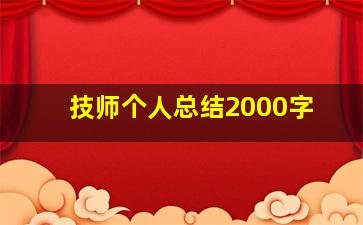 技师个人总结2000字